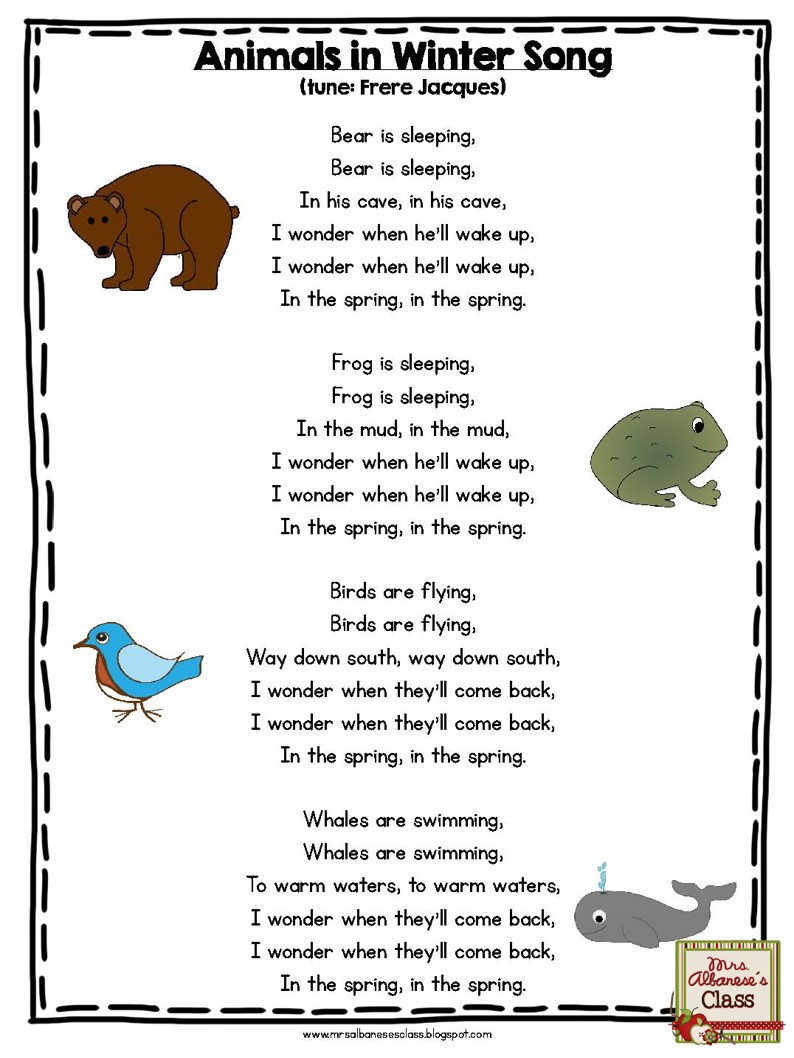 Animals in Winter Song
(tune: Frere Jacques)

Bear is sleeping,
Bear is sleeping,
In his cave, in his cave,
I wonder when he'll wake up,
I wonder when he'll wake up,
In the spring, in the spring.

Frog is sleeping,
Frog is sleeping,
In the mud, in the mud,
I wonder when he'll wake up,
I wonder when he'll wake up,
In the spring, in the spring.

Birds are flying,
Birds are flying,
Way down south, way down south,
I wonder when they'll come back,
I wonder when they'll come back,
In the spring, in the spring.

Whales are swimming,
Whales are swimming,
To warm waters, to warm waters,
I wonder when they'll come back,
I wonder when they'll come back,
In the spring, in the spring.

Mrs. Albanese's Class

www.mrsalbanesesclass.blogspot.com